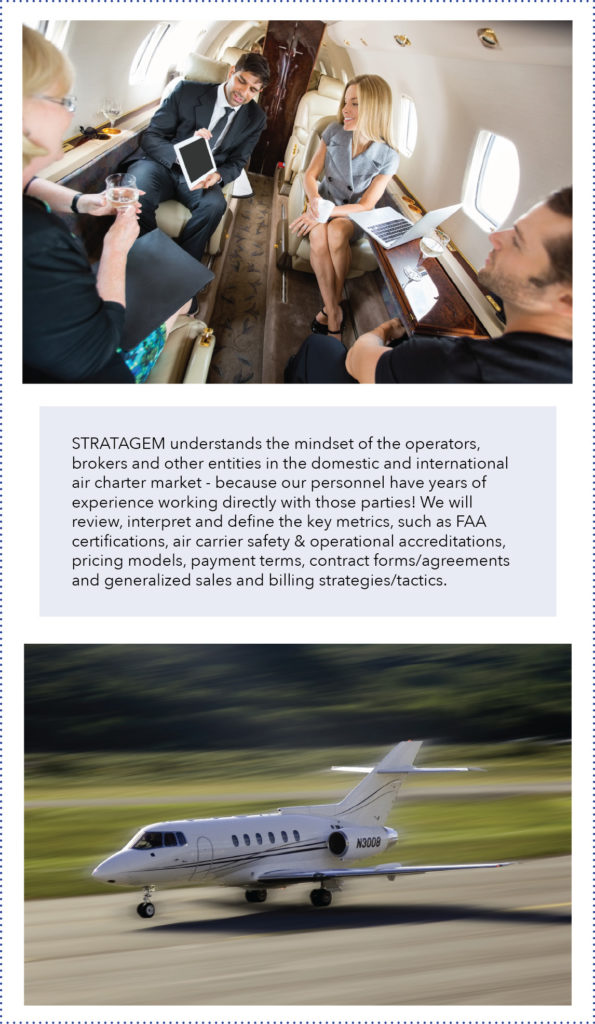 STRATAGEM understands the mindset of the operators, brokers and other entities in the domestic and international air charter market - because our personnel have years of experience working directly with those parties! We will review, interpret and define the key metrics, such as FAA certifications, air carrier safety & operational accreditations, pricing models, payment terms, contract forms/agreements and generalized sales and billing strategies/tactics.

N300B